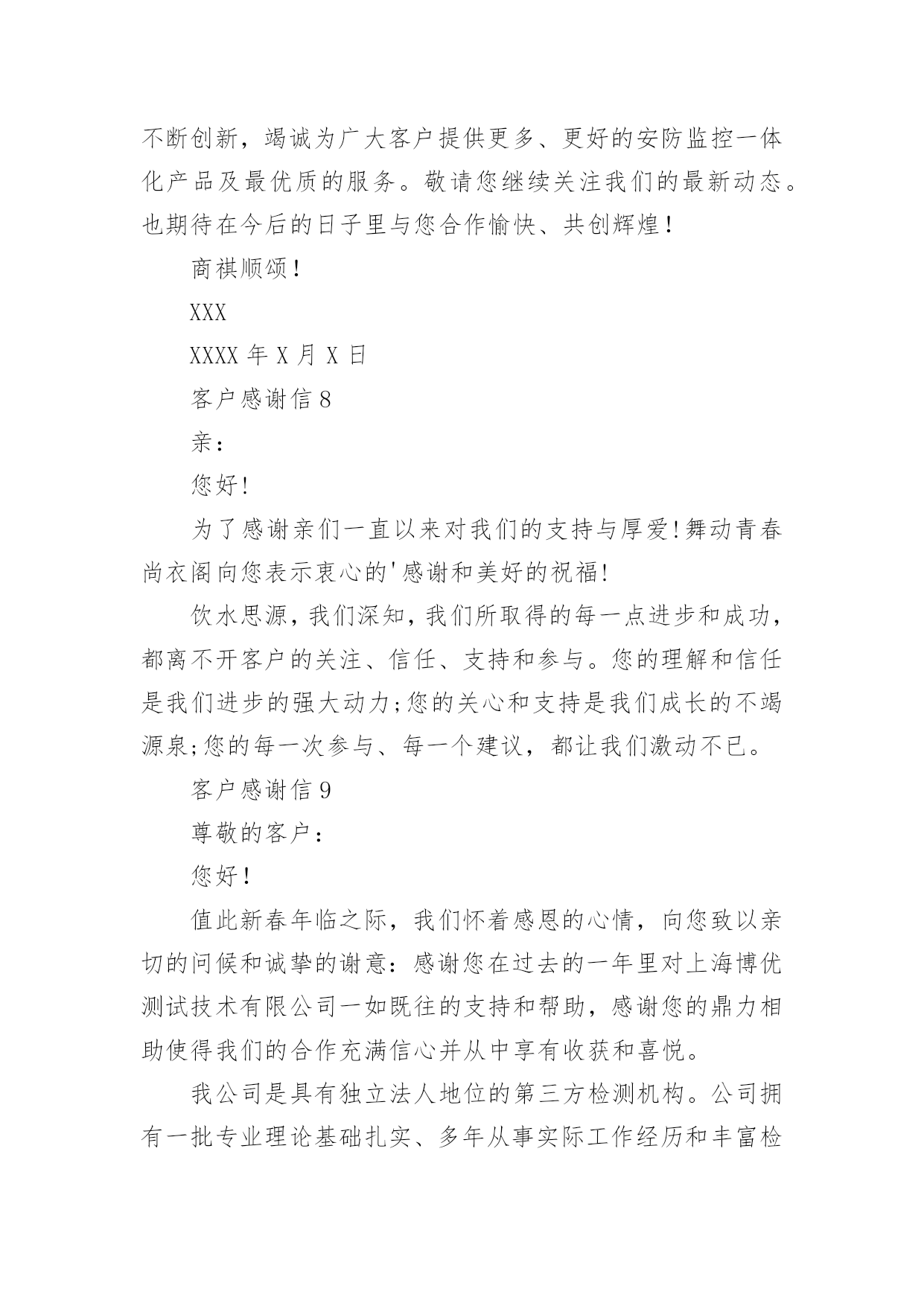 不断创新，竭诚为广大客户提供更多、更好的安防监控一体化产品及最优质的服务。敬请您继续关注我们的最新动态。也期待在今后的日子里与您合作愉快、共创辉煌！

商祺顺颂！

XXX

XXXX 年 X 月 X 日

客户感谢信 8

亲：

您好!

为了感谢亲们一直以来对我们的支持与厚爱!舞动青春尚衣阁向您表示衷心的'感谢和美好的祝福!

饮水思源，我们深知，我们所取得的每一点进步和成功，都离不开客户的关注、信任、支持和参与。您的理解和信任是我们进步的强大动力;您的关心和支持是我们成长的不竭源泉;您的每一次参与、每一个建议，都让我们激动不已。

客户感谢信 9

尊敬的客户：

您好！

值此新春年临之际，我们怀着感恩的心情，向您致以亲切的问候和诚挚的谢意：感谢您在过去的一年里对上海博优测试技术有限公司一如既往的支持和帮助，感谢您的鼎力相助使得我们的合作充满信心并从中享有收获和喜悦。

我公司是具有独立法人地位的第三方检测机构。公司拥有一批专业理论基础扎实、多年从事实际工作经历和丰富检